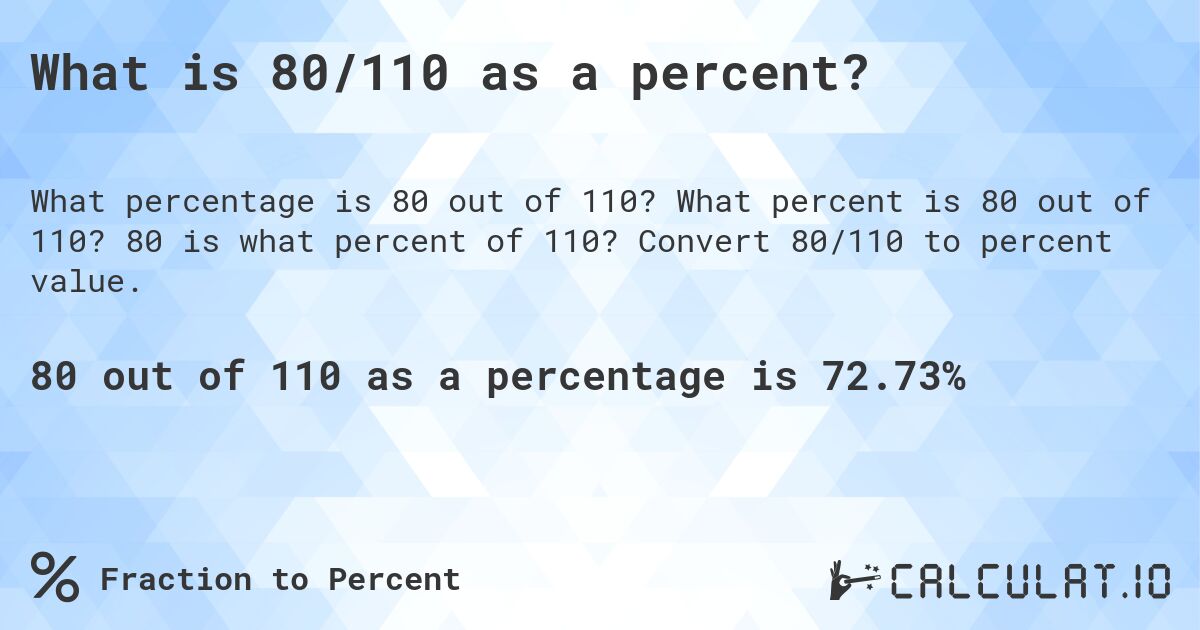 What is 80/110 as a percent?

What percentage is 80 out of 110? What percent is 80 out of 110? 80 is what percent of 110? Convert 80/110 to percent value.

80 out of 110 as a percentage is 72.73%

% Fraction to Percent

CALCULAT.IO